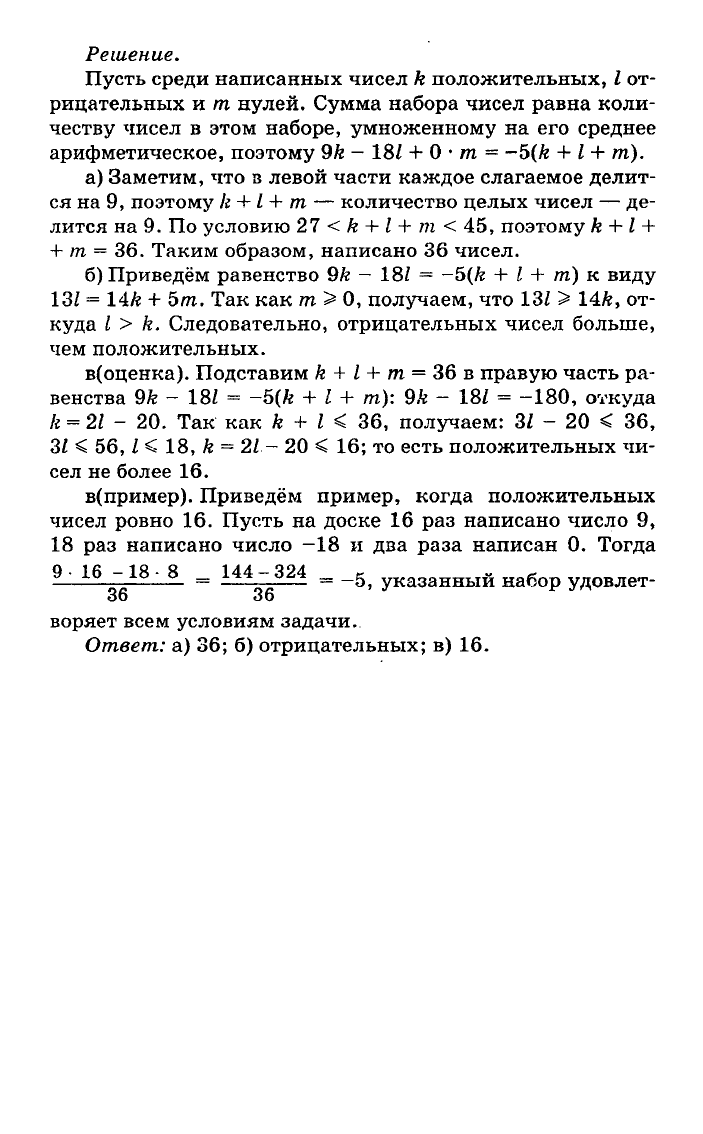 Решение.

Пусть среди написанных чисел $k$ положительных, $l$ отрицательных и $m$ нулей. Сумма набора чисел равна количеству чисел в этом наборе, умноженному на его среднее арифметическое, поэтому $9k - 18l + 0 \cdot m = -5(k + l + m)$.

а) Заметим, что в левой части каждое слагаемое делится на 9, поэтому $k + l + m$ — количество целых чисел — делится на 9. По условию $27 < k + l + m < 45$, поэтому $k + l + m = 36$. Таким образом, написано 36 чисел.

б) Приведём равенство $9k - 18l = -5(k + l + m)$ к виду $13l = 14k + 5m$. Так как $m \geqslant 0$, получаем, что $13l \geqslant 14k$, откуда $l > k$. Следовательно, отрицательных чисел больше, чем положительных.

в(оценка). Подставим $k + l + m = 36$ в правую часть равенства $9k - 18l = -5(k + l + m)$: $9k - 18l = -180$, откуда $k = 2l - 20$. Так как $k + l \leqslant 36$, получаем: $3l - 20 \leqslant 36$, $3l \leqslant 56$, $l \leqslant 18$, $k = 2l - 20 \leqslant 16$; то есть положительных чисел не более 16.

в(пример). Приведём пример, когда положительных чисел ровно 16. Пусть на доске 16 раз написано число 9, 18 раз написано число −18 и два раза написан 0. Тогда $\frac{9 \cdot 16 - 18 \cdot 8}{36} = \frac{144 - 324}{36} = -5$, указанный набор удовлетворяет всем условиям задачи.

Ответ: а) 36; б) отрицательных; в) 16.